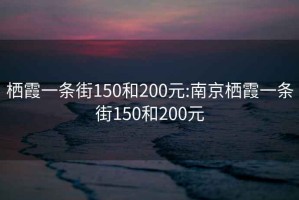 栖霞一条街150和200元:南京栖霞一条街150和200元